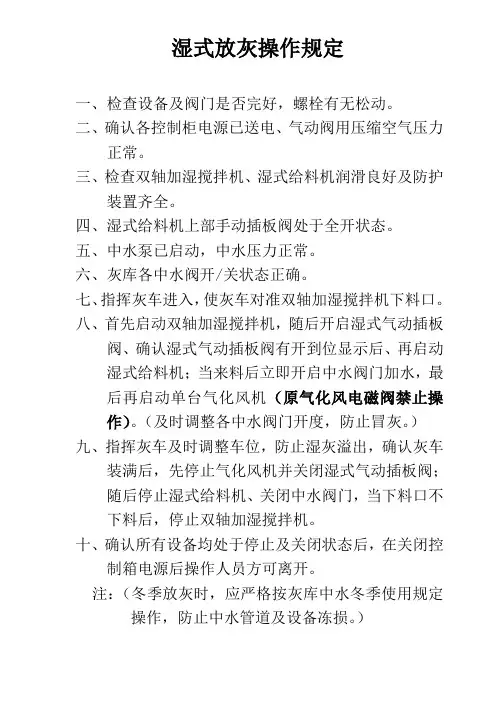 湿式放灰操作规定

一、检查设备及阀门是否完好，螺栓有无松动。

二、确认各控制柜电源已送电、气动阀用压缩空气压力正常。

三、检查双轴加湿搅拌机、湿式给料机润滑良好及防护装置齐全。

四、湿式给料机上部手动插板阀处于全开状态。

五、中水泵已启动，中水压力正常。

六、灰库各中水阀开/关状态正确。

七、指挥灰车进入，使灰车对准双轴加湿搅拌机下料口。

八、首先启动双轴加湿搅拌机，随后开启湿式气动插板阀、确认湿式气动插板阀有开到位显示后、再启动湿式给料机；当来料后立即开启中水阀门加水，最后再启动单台气化风机（原气化风电磁阀禁止操作）。（及时调整各中水阀门开度，防止冒灰。）

九、指挥灰车及时调整车位，防止湿灰溢出，确认灰车装满后，先停止气化风机并关闭湿式气动插板阀；随后停止湿式给料机、关闭中水阀门，当下料口不下料后，停止双轴加湿搅拌机。

十、确认所有设备均处于停止及关闭状态后，在关闭控制箱电源后操作人员方可离开。

注：（冬季放灰时，应严格按灰库中水冬季使用规定操作，防止中水管道及设备冻损。）